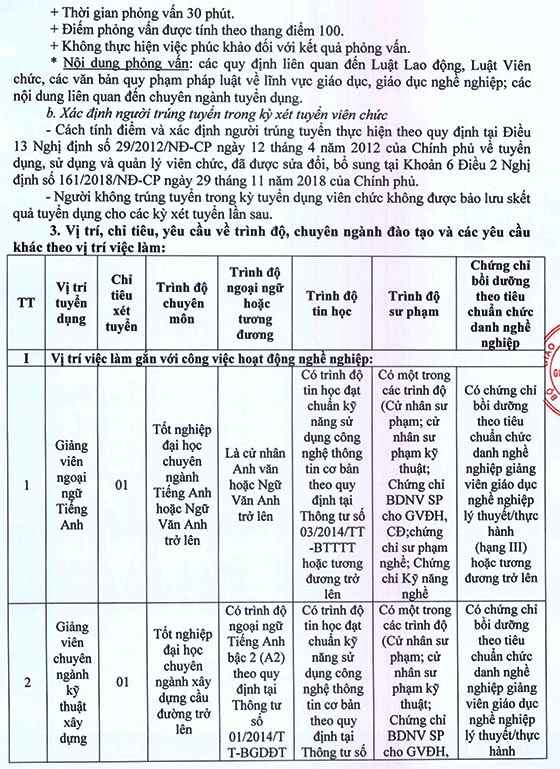 + Thời gian phỏng vấn 30 phút.
+ Điểm phỏng vấn được tính theo thang điểm 100.
+ Không thực hiện việc phúc khảo đối với kết quả phỏng vấn.

* Nội dung phỏng vấn: các quy định liên quan đến Luật Lao động, Luật Viên chức, các văn bản quy phạm pháp luật về lĩnh vực giáo dục, giáo dục nghề nghiệp; các nội dung liên quan đến chuyên ngành tuyển dụng.

b. Xác định người trúng tuyển trong kỳ xét tuyển viên chức

- Cách tính điểm và xác định người trúng tuyển thực hiện theo quy định tại Điều 13 Nghị định số 29/2012/NĐ-CP ngày 12 tháng 4 năm 2012 của Chính phủ về tuyển dụng, sử dụng và quản lý viên chức, đã được sửa đổi, bổ sung tại Khoản 6 Điều 2 Nghị định số 161/2018/NĐ-CP ngày 29 tháng 11 năm 2018 của Chính phủ.

- Người không trúng tuyển trong kỳ tuyển dụng viên chức không được bảo lưu skết quả tuyển dụng cho các kỳ xét tuyển lần sau.

3. Vị trí, chỉ tiêu, yêu cầu về trình độ, chuyên ngành đào tạo và các yêu cầu khác theo vị trí việc làm:

| TT | Vị trí tuyển dụng | Chỉ tiêu xét tuyển | Trình độ chuyên môn | Trình độ ngoại ngữ hoặc tương đương | Trình độ tin học | Trình độ sư phạm | Chứng chỉ bồi dưỡng theo tiêu chuẩn chức danh nghề nghiệp |
|---|---|---|---|---|---|---|---|
| I | Vị trí việc làm gắn với công việc hoạt động nghề nghiệp: | | | | | | |
| 1 | Giảng viên ngoại ngữ Tiếng Anh | 01 | Tốt nghiệp đại học chuyên ngành Tiếng Anh hoặc Ngữ Văn Anh trở lên | Là cử nhân Anh văn hoặc Ngữ Văn Anh trở lên | Có trình độ tin học đạt chuẩn kỹ năng sử dụng công nghệ thông tin cơ bản theo quy định tại Thông tư số 03/2014/TT-BTTTT hoặc tương đương trở lên | Có một trong các trình độ (Cử nhân sư phạm; cử nhân sư phạm kỹ thuật; Chứng chỉ BDNV SP cho GVĐH, CĐ;chứng chỉ sư phạm nghề; Chứng chỉ Kỹ năng nghề | Có chứng chỉ bồi dưỡng theo tiêu chuẩn chức danh nghề nghiệp giảng viên giáo dục nghề nghiệp lý thuyết/thực hành (hạng III) hoặc tương đương trở lên |
| 2 | Giảng viên chuyên ngành kỹ thuật xây dựng | 01 | Tốt nghiệp đại học chuyên ngành xây dựng cầu đường trở lên | Có trình độ ngoại ngữ Tiếng Anh bậc 2 (A2) theo quy định tại Thông tư số 01/2014/TT-BGDĐT | Có trình độ tin học đạt chuẩn kỹ năng sử dụng công nghệ thông tin cơ bản theo quy định tại Thông tư số | Có một trong các trình độ (Cử nhân sư phạm; cử nhân sư phạm kỹ thuật; Chứng chỉ BDNV SP cho GVĐH, | Có chứng chỉ bồi dưỡng theo tiêu chuẩn chức danh nghề nghiệp giảng viên giáo dục nghề nghiệp lý thuyết/thực hành |